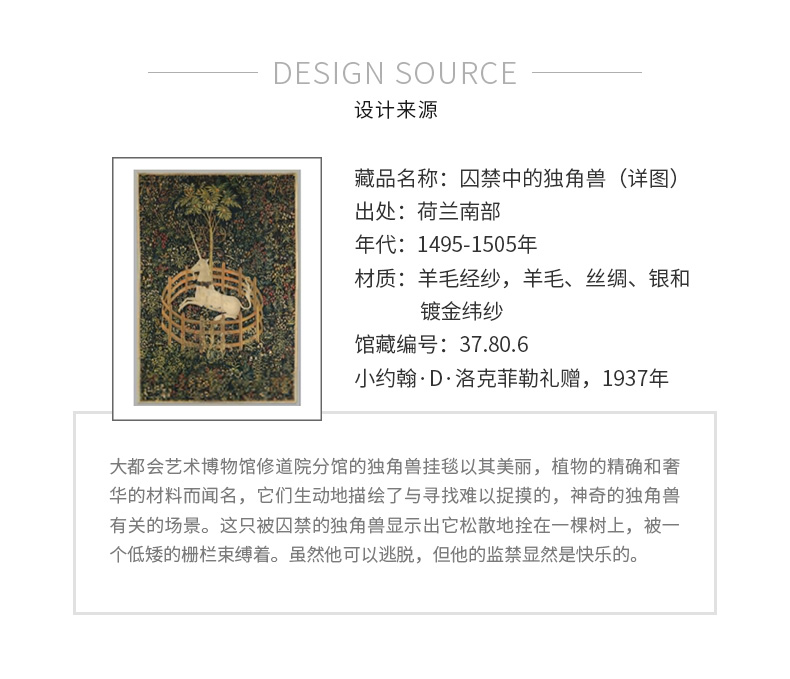 DESIGN SOURCE

设计来源

藏品名称：囚禁中的独角兽（详图）
出处：荷兰南部
年代：1495-1505年
材质：羊毛经纱，羊毛、丝绸、银和镀金纬纱
馆藏编号：37.80.6
小约翰·D·洛克菲勒礼赠，1937年

大都会艺术博物馆修道院分馆的独角兽挂毯以其美丽，植物的精确和奢华的材料而闻名，它们生动地描绘了与寻找难以捉摸的，神奇的独角兽有关的场景。这只被囚禁的独角兽显示出它松散地拴在一棵树上，被一个低矮的栅栏束缚着。虽然他可以逃脱，但他的监禁显然是快乐的。